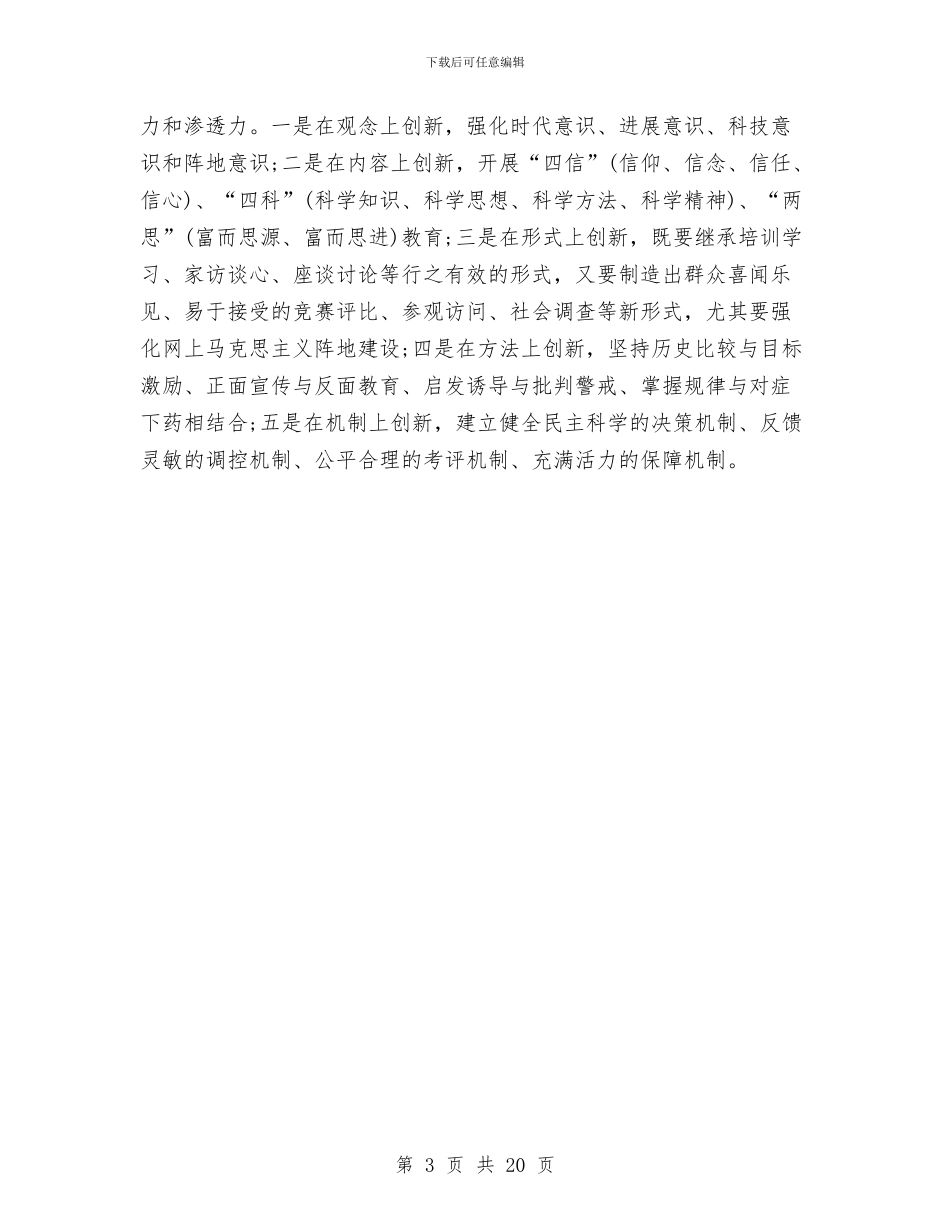 下载后可任意编辑

力和渗透力。一是在观念上创新，强化时代意识、进展意识、科技意识和阵地意识;二是在内容上创新，开展“四信”(信仰、信念、信任、信心)、“四科”(科学知识、科学思想、科学方法、科学精神)、“两思”(富而思源、富而思进)教育;三是在形式上创新，既要继承培训学习、家访谈心、座谈讨论等行之有效的形式，又要制造出群众喜闻乐见、易于接受的竞赛评比、参观访问、社会调查等新形式，尤其要强化网上马克思主义阵地建设;四是在方法上创新，坚持历史比较与目标激励、正面宣传与反面教育、启发诱导与批判警戒、掌握规律与对症下药相结合;五是在机制上创新，建立健全民主科学的决策机制、反馈灵敏的调控机制、公平合理的考评机制、充满活力的保障机制。

第 3 页 共 20 页